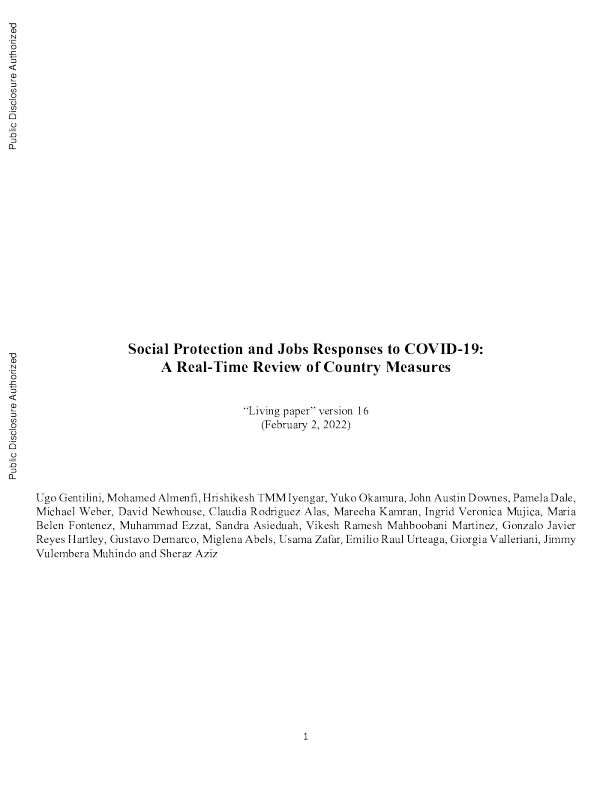 Public Disclosure Authorized

Public Disclosure Authorized

Social Protection and Jobs Responses to COVID-19:
A Real-Time Review of Country Measures

"Living paper" version 16
(February 2, 2022)

Ugo Gentilini, Mohamed Almenfi, Hrishikesh TMM Iyengar, Yuko Okamura, John Austin Downes, Pamela Dale, Michael Weber, David Newhouse, Claudia Rodriguez Alas, Mareeha Kamran, Ingrid Veronica Mujica, Maria Belen Fontenez, Muhammad Ezzat, Sandra Asieduah, Vikesh Ramesh Mahboobani Martinez, Gonzalo Javier Reyes Hartley, Gustavo Demarco, Miglena Abels, Usama Zafar, Emilio Raul Urteaga, Giorgia Valleriani, Jimmy Vulembera Muhindo and Sheraz Aziz

1